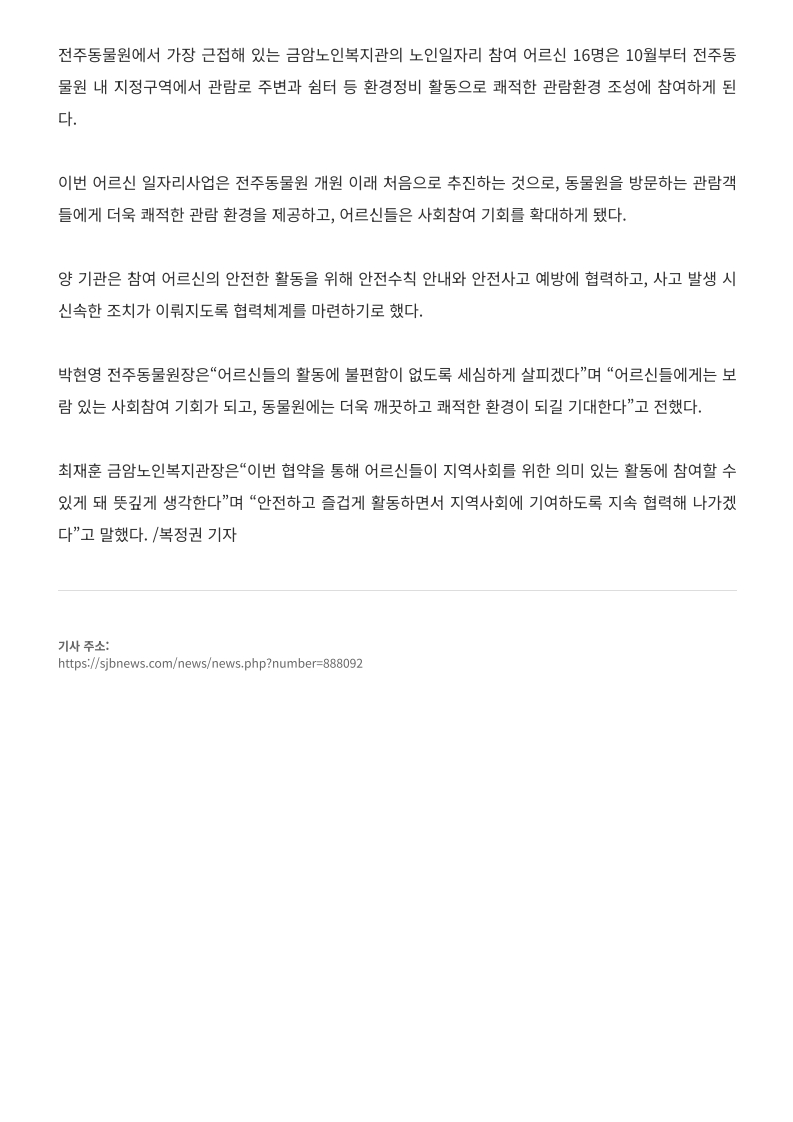 전주동물원에서 가장 근접해 있는 금암노인복지관의 노인일자리 참여 어르신 16명은 10월부터 전주동물원 내 지정구역에서 관람로 주변과 쉼터 등 환경정비 활동으로 쾌적한 관람환경 조성에 참여하게 된다.

이번 어르신 일자리사업은 전주동물원 개원 이래 처음으로 추진하는 것으로, 동물원을 방문하는 관람객들에게 더욱 쾌적한 관람 환경을 제공하고, 어르신들은 사회참여 기회를 확대하게 됐다.

양 기관은 참여 어르신의 안전한 활동을 위해 안전수칙 안내와 안전사고 예방에 협력하고, 사고 발생 시 신속한 조치가 이뤄지도록 협력체계를 마련하기로 했다.

박현영 전주동물원장은“어르신들의 활동에 불편함이 없도록 세심하게 살피겠다”며 “어르신들에게는 보람 있는 사회참여 기회가 되고, 동물원에는 더욱 깨끗하고 쾌적한 환경이 되길 기대한다”고 전했다.

최재훈 금암노인복지관장은“이번 협약을 통해 어르신들이 지역사회를 위한 의미 있는 활동에 참여할 수 있게 돼 뜻깊게 생각한다”며 “안전하고 즐겁게 활동하면서 지역사회에 기여하도록 지속 협력해 나가겠다”고 말했다. /복정권 기자

기사 주소:
https://sjbnews.com/news/news.php?number=888092